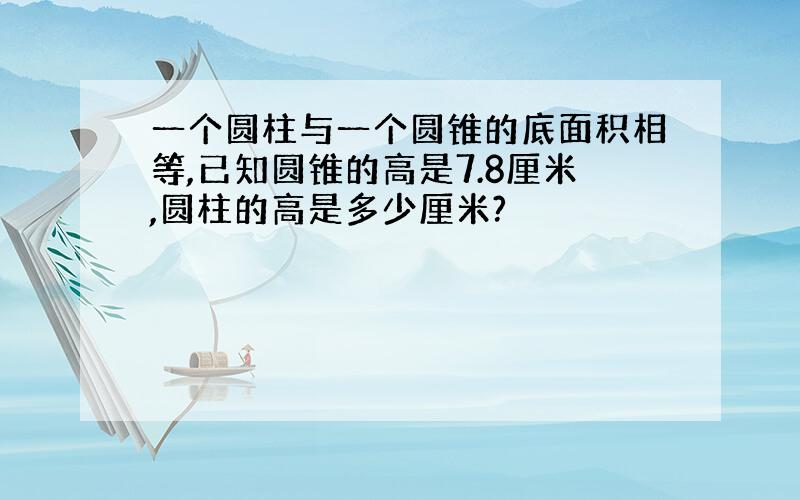 一个圆柱与一个圆锥的底面积相等,已知圆锥的高是7.8厘米,圆柱的高是多少厘米?